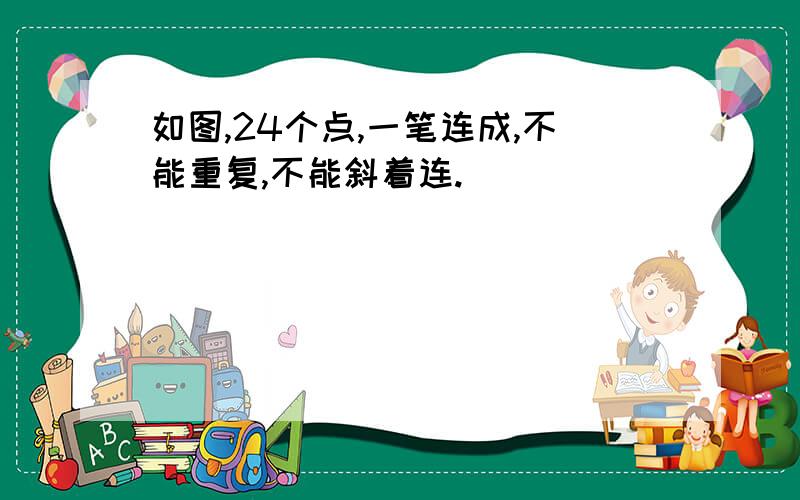 如图,24个点,一笔连成,不能重复,不能斜着连.

A B C